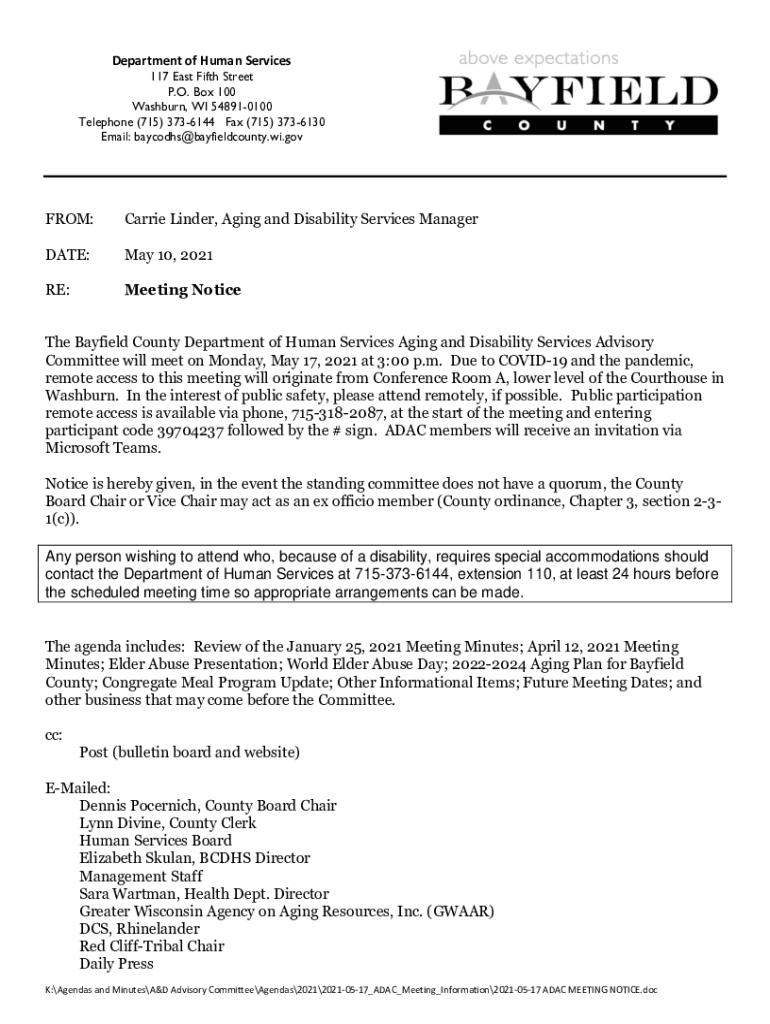 Department of Human Services
117 East Fifth Street
P.O. Box 100
Washburn, WI 54891-0100
Telephone (715) 373-6144 Fax (715) 373-6130
Email: baycodhs@bayfieldcounty.wi.gov

above expectations
BAYFIELD
COUNTY

FROM: Carrie Linder, Aging and Disability Services Manager

DATE: May 10, 2021

RE: Meeting Notice

The Bayfield County Department of Human Services Aging and Disability Services Advisory Committee will meet on Monday, May 17, 2021 at 3:00 p.m. Due to COVID-19 and the pandemic, remote access to this meeting will originate from Conference Room A, lower level of the Courthouse in Washburn. In the interest of public safety, please attend remotely, if possible. Public participation remote access is available via phone, 715-318-2087, at the start of the meeting and entering participant code 39704237 followed by the # sign. ADAC members will receive an invitation via Microsoft Teams.

Notice is hereby given, in the event the standing committee does not have a quorum, the County Board Chair or Vice Chair may act as an ex officio member (County ordinance, Chapter 3, section 2-3-1(c)).

Any person wishing to attend who, because of a disability, requires special accommodations should contact the Department of Human Services at 715-373-6144, extension 110, at least 24 hours before the scheduled meeting time so appropriate arrangements can be made.

The agenda includes: Review of the January 25, 2021 Meeting Minutes; April 12, 2021 Meeting Minutes; Elder Abuse Presentation; World Elder Abuse Day; 2022-2024 Aging Plan for Bayfield County; Congregate Meal Program Update; Other Informational Items; Future Meeting Dates; and other business that may come before the Committee.

cc:
Post (bulletin board and website)

E-Mailed:
Dennis Pocernich, County Board Chair
Lynn Divine, County Clerk
Human Services Board
Elizabeth Skulan, BCDHS Director
Management Staff
Sara Wartman, Health Dept. Director
Greater Wisconsin Agency on Aging Resources, Inc. (GWAAR)
DCS, Rhinelander
Red Cliff-Tribal Chair
Daily Press

K:\Agendas and Minutes\A&D Advisory Committee\Agendas\2021\2021-05-17_ADAC_Meeting_Information\2021-05-17 ADAC MEETING NOTICE.doc